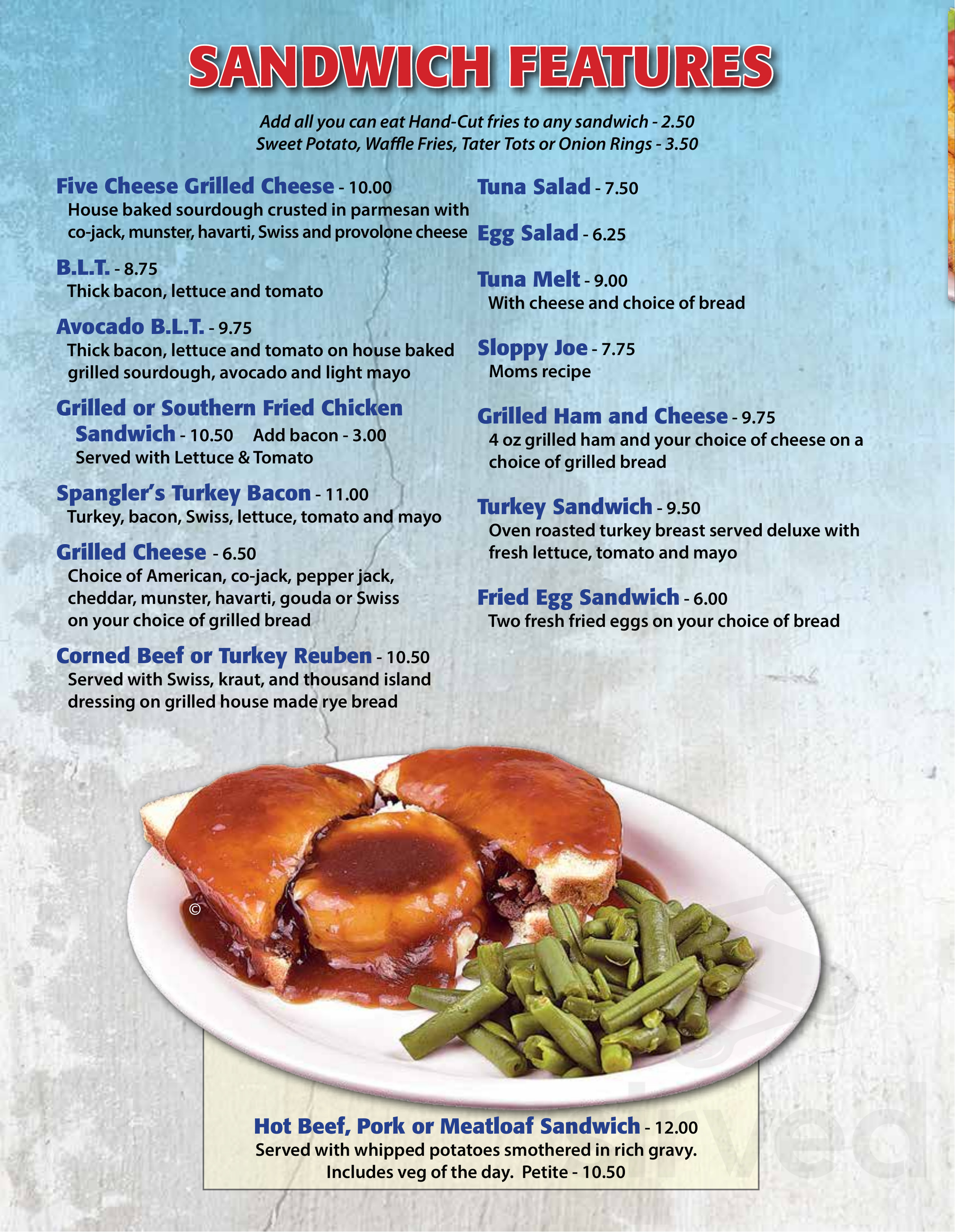 SANDWICH FEATURES

Add all you can eat Hand-Cut fries to any sandwich - 2.50
Sweet Potato, Waffle Fries, Tater Tots or Onion Rings - 3.50

Five Cheese Grilled Cheese - 10.00
House baked sourdough crusted in parmesan with co-jack, munster, havarti, Swiss and provolone cheese

B.L.T. - 8.75
Thick bacon, lettuce and tomato

Avocado B.L.T. - 9.75
Thick bacon, lettuce and tomato on house baked grilled sourdough, avocado and light mayo

Grilled or Southern Fried Chicken Sandwich - 10.50 Add bacon - 3.00
Served with Lettuce & Tomato

Spangler's Turkey Bacon - 11.00
Turkey, bacon, Swiss, lettuce, tomato and mayo

Grilled Cheese - 6.50
Choice of American, co-jack, pepper jack, cheddar, munster, havarti, gouda or Swiss on your choice of grilled bread

Corned Beef or Turkey Reuben - 10.50
Served with Swiss, kraut, and thousand island dressing on grilled house made rye bread

Tuna Salad - 7.50

Egg Salad - 6.25

Tuna Melt - 9.00
With cheese and choice of bread

Sloppy Joe - 7.75
Moms recipe

Grilled Ham and Cheese - 9.75
4 oz grilled ham and your choice of cheese on a choice of grilled bread

Turkey Sandwich - 9.50
Oven roasted turkey breast served deluxe with fresh lettuce, tomato and mayo

Fried Egg Sandwich - 6.00
Two fresh fried eggs on your choice of bread

©

Hot Beef, Pork or Meatloaf Sandwich - 12.00
Served with whipped potatoes smothered in rich gravy.
Includes veg of the day. Petite - 10.50